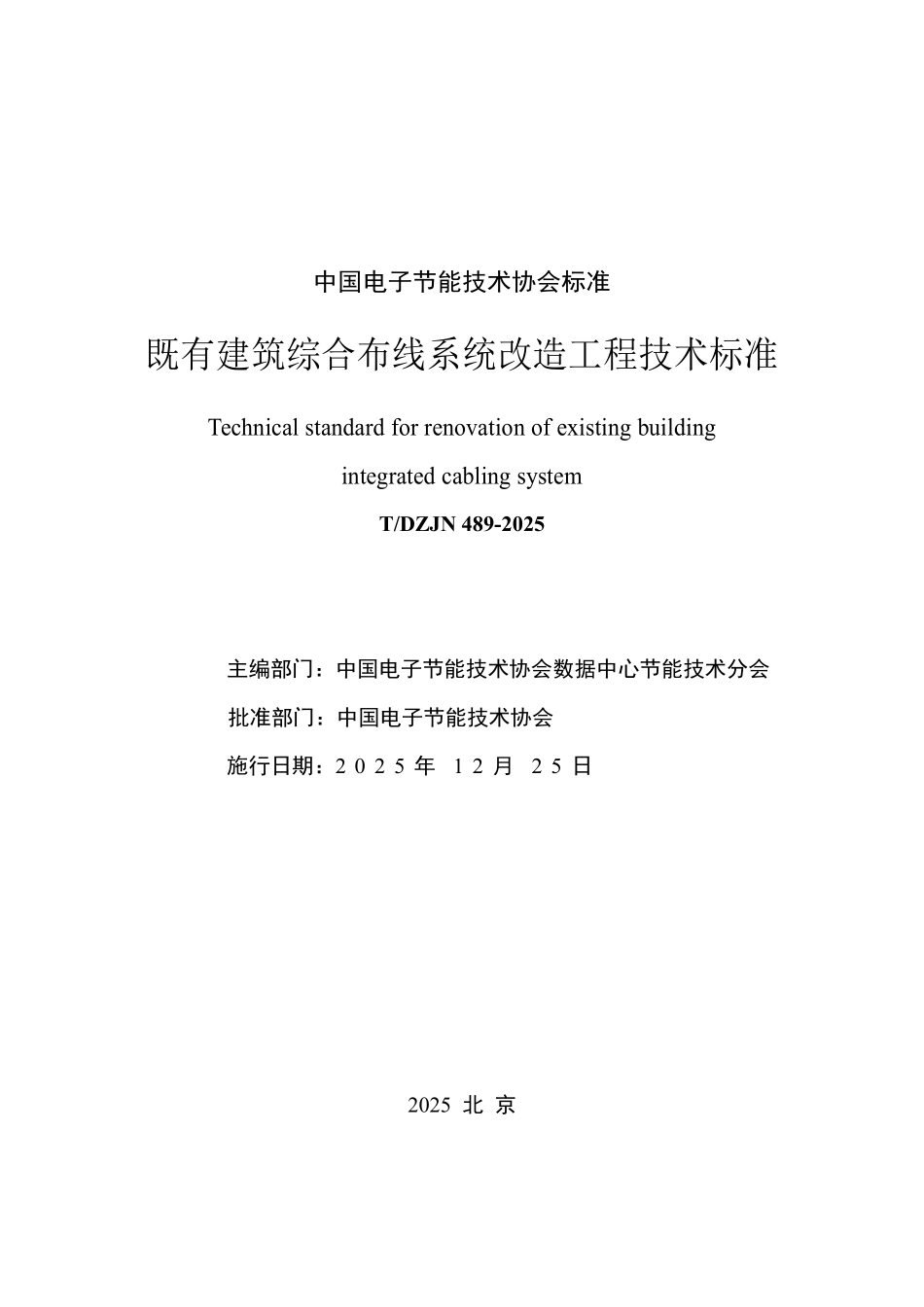 中国电子节能技术协会标准

既有建筑综合布线系统改造工程技术标准

Technical standard for renovation of existing building integrated cabling system

T/DZJN 489-2025

主编部门：中国电子节能技术协会数据中心节能技术分会

批准部门：中国电子节能技术协会

施行日期：2025年 12月 25日

2025 北 京